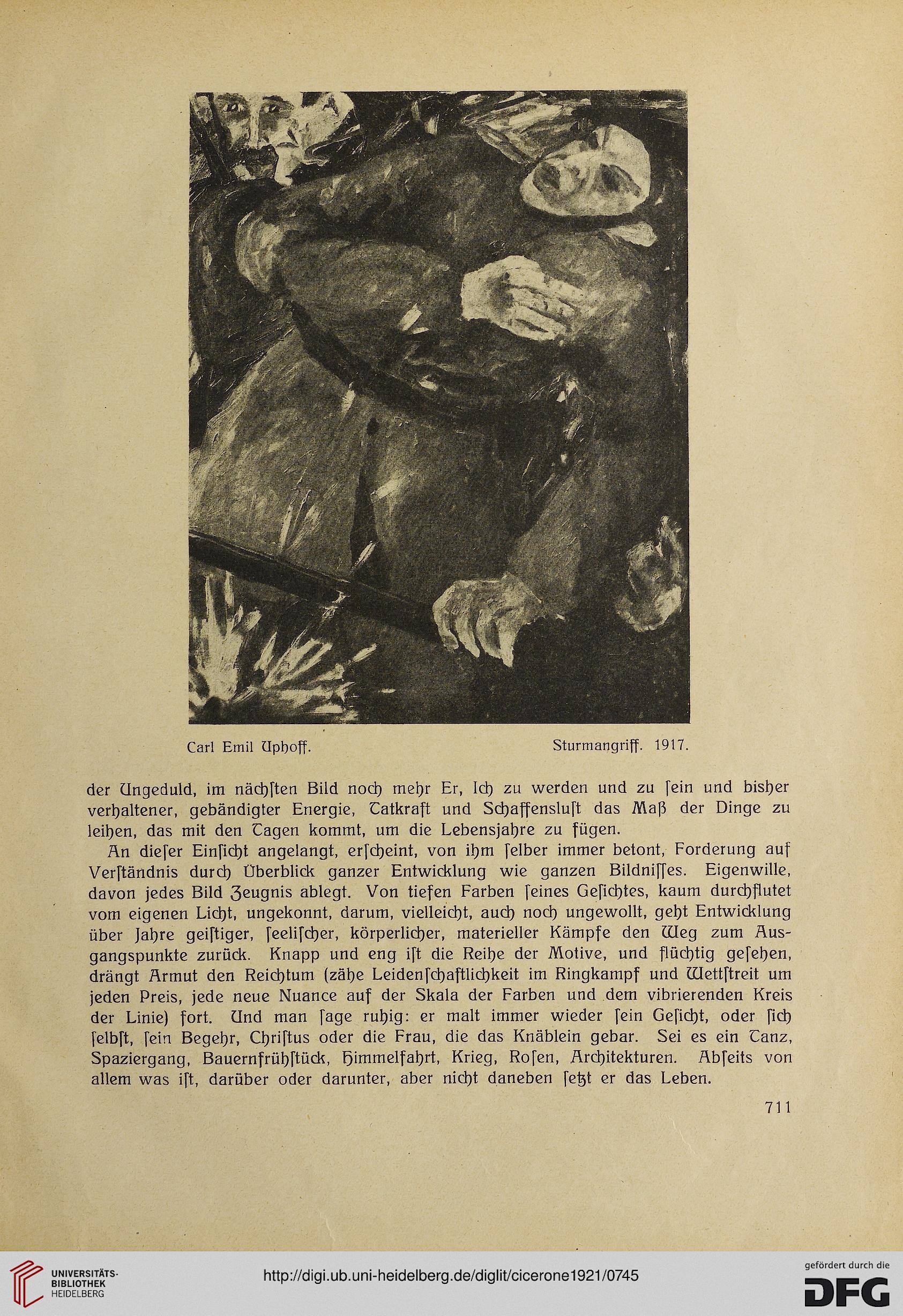 Carl Emil Uphoff. Sturmangriff. 1917.

der Ungeduld, im nächſten Bild noch mehr Er, Ich zu werden und zu ſein und bisher verhaltener, gebändigter Energie, Tatkraft und Schaffensluſt das Maß der Dinge zu leihen, das mit den Tagen kommt, um die Lebensjahre zu fügen.

An dieſer Einſicht angelangt, erſcheint, von ihm ſelber immer betont, Forderung auf Verſtändnis durch Überblick ganzer Entwicklung wie ganzen Bildniſſes. Eigenwille, davon jedes Bild Zeugnis ablegt. Von tiefen Farben ſeines Geſichtes, kaum durchflutet vom eigenen Licht, ungekonnt, darum, vielleicht, auch noch ungewollt, geht Entwicklung über Jahre geiſtiger, ſeeliſcher, körperlicher, materieller Kämpfe den Weg zum Ausgangspunkte zurück. Knapp und eng iſt die Reihe der Motive, und flüchtig geſehen, drängt Armut den Reichtum (zähe Leidenſchaftlichkeit im Ringkampf und Wettſtreit um jeden Preis, jede neue Nuance auf der Skala der Farben und dem vibrierenden Kreis der Linie) fort. Und man ſage ruhig: er malt immer wieder ſein Geſicht, oder ſich ſelbſt, ſein Begehr, Chriſtus oder die Frau, die das Knäblein gebar. Sei es ein Tanz, Spaziergang, Bauernfrühſtück, Himmelfahrt, Krieg, Roſen, Architekturen. Abſeits von allem was iſt, darüber oder darunter, aber nicht daneben ſetzt er das Leben.

711

UNIVERSITÄTS-BIBLIOTHEK HEIDELBERG

http://digi.ub.uni-heidelberg.de/diglit/cicerone1921/0745

gefördert durch die DFG